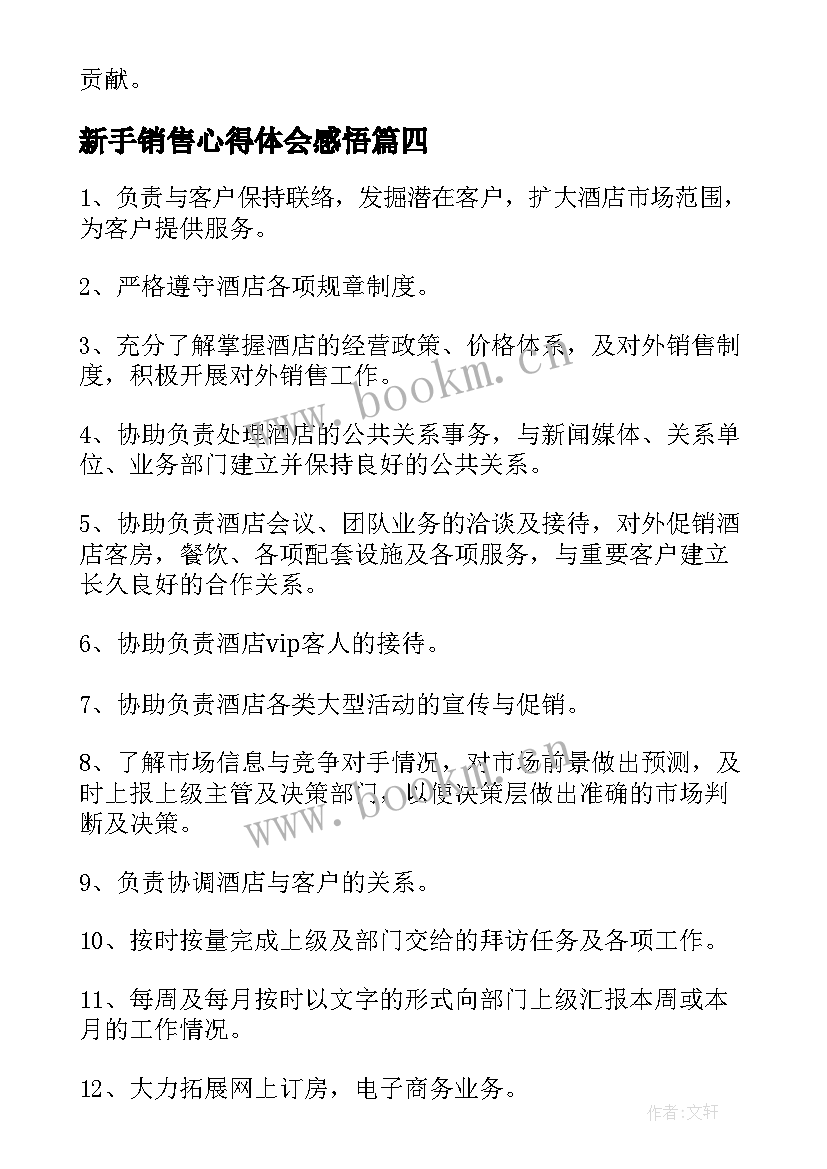 贡献。

新手销售心得体会感悟篇四

1、负责与客户保持联络，发掘潜在客户，扩大酒店市场范围，为客户提供服务。

2、严格遵守酒店各项规章制度。

3、充分了解掌握酒店的经营政策、价格体系，及对外销售制度，积极开展对外销售工作。

4、协助负责处理酒店的公共关系事务，与新闻媒体、关系单位、业务部门建立并保持良好的公共关系。

5、协助负责酒店会议、团队业务的洽谈及接待，对外促销酒店客房，餐饮、各项配套设施及各项服务，与重要客户建立长久良好的合作关系。

6、协助负责酒店vip客人的接待。

7、协助负责酒店各类大型活动的宣传与促销。

8、了解市场信息与竞争对手情况，对市场前景做出预测，及时上报上级主管及决策部门，以便决策层做出准确的市场判断及决策。

9、负责协调酒店与客户的关系。

10、按时按量完成上级及部门交给的拜访任务及各项工作。

11、每周及每月按时以文字的形式向部门上级汇报本周或本月的工作情况。

12、大力拓展网上订房，电子商务业务。

www.bookm.cn

www.bookm.cn

作者:文轩